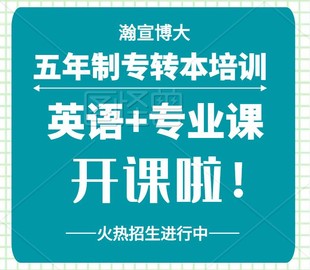 瀚宣博大

五年制专转本培训

英语+专业课

开课啦！

——火热招生进行中——